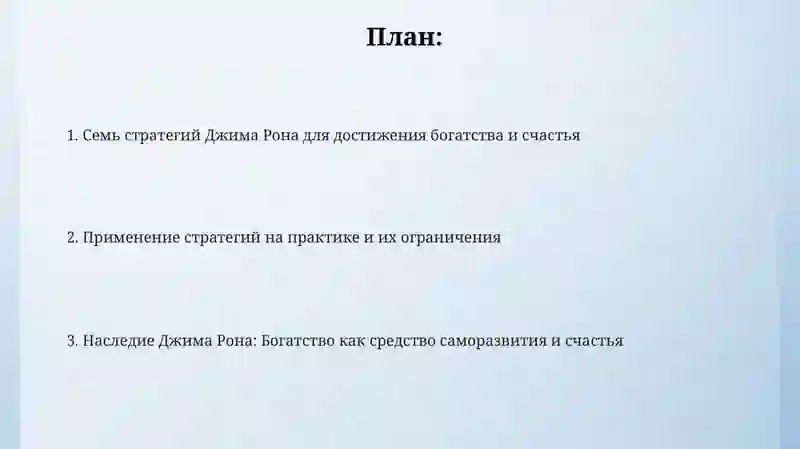 План:

1. Семь стратегий Джима Рона для достижения богатства и счастья

2. Применение стратегий на практике и их ограничения

3. Наследие Джима Рона: Богатство как средство саморазвития и счастья